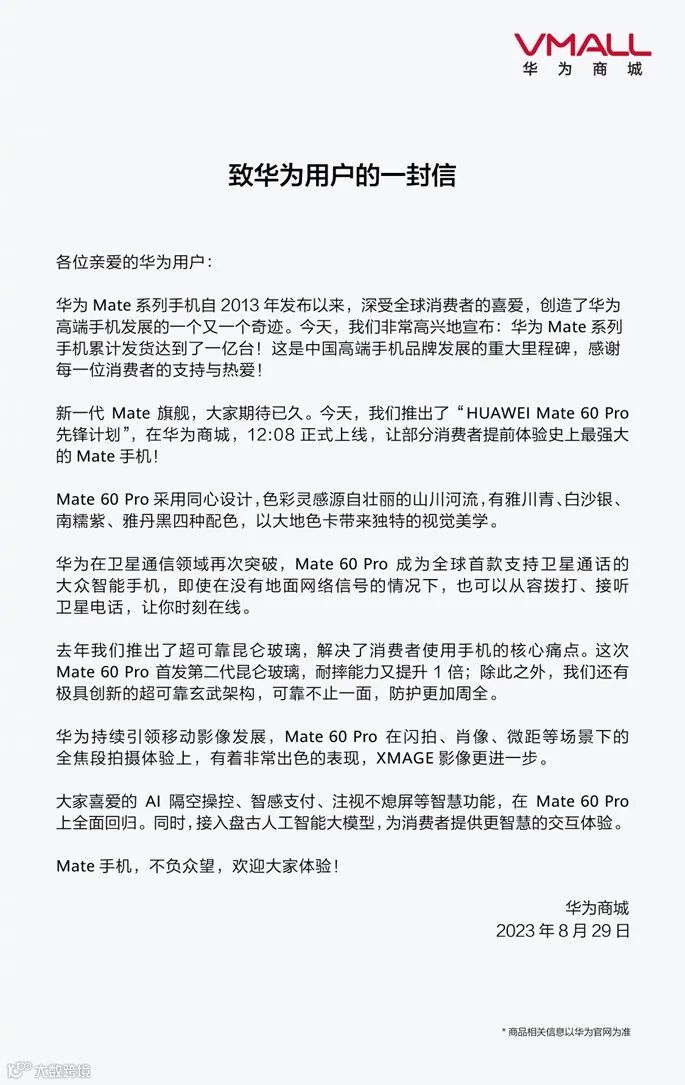 VMALL
华为商城

致华为用户的一封信

各位亲爱的华为用户：

华为 Mate 系列手机自 2013 年发布以来，深受全球消费者的喜爱，创造了华为高端手机发展的一个又一个奇迹。今天，我们非常高兴地宣布：华为 Mate 系列手机累计发货达到了一亿台！这是中国高端手机品牌发展的重大里程碑，感谢每一位消费者的支持与热爱！

新一代 Mate 旗舰，大家期待已久。今天，我们推出了“HUAWEI Mate 60 Pro 先锋计划”，在华为商城，12:08 正式上线，让部分消费者提前体验史上最强大的 Mate 手机！

Mate 60 Pro 采用同心设计，色彩灵感源自壮丽的山川河流，有雅川青、白沙银、南糯紫、雅丹黑四种配色，以大地色卡带来独特的视觉美学。

华为在卫星通信领域再次突破，Mate 60 Pro 成为全球首款支持卫星通话的大众智能手机，即使在没有地面网络信号的情况下，也可以从容拨打、接听卫星电话，让你时刻在线。

去年我们推出了超可靠昆仑玻璃，解决了消费者使用手机的核心痛点。这次 Mate 60 Pro 首发第二代昆仑玻璃，耐摔能力又提升 1 倍；除此之外，我们还有极具创新的超可靠玄武架构，可靠不止一面，防护更加周全。

华为持续引领移动影像发展，Mate 60 Pro 在闪拍、肖像、微距等场景下的全焦段拍摄体验上，有着非常出色的表现，XMAGE 影像更进一步。

大家喜爱的 AI 隔空操控、智感支付、注视不熄屏等智慧功能，在 Mate 60 Pro 上全面回归。同时，接入盘古人工智能大模型，为消费者提供更智慧的交互体验。

Mate 手机，不负众望，欢迎大家体验！

华为商城
2023 年 8 月 29 日

* 商品相关信息以华为官网为准

大数跨境